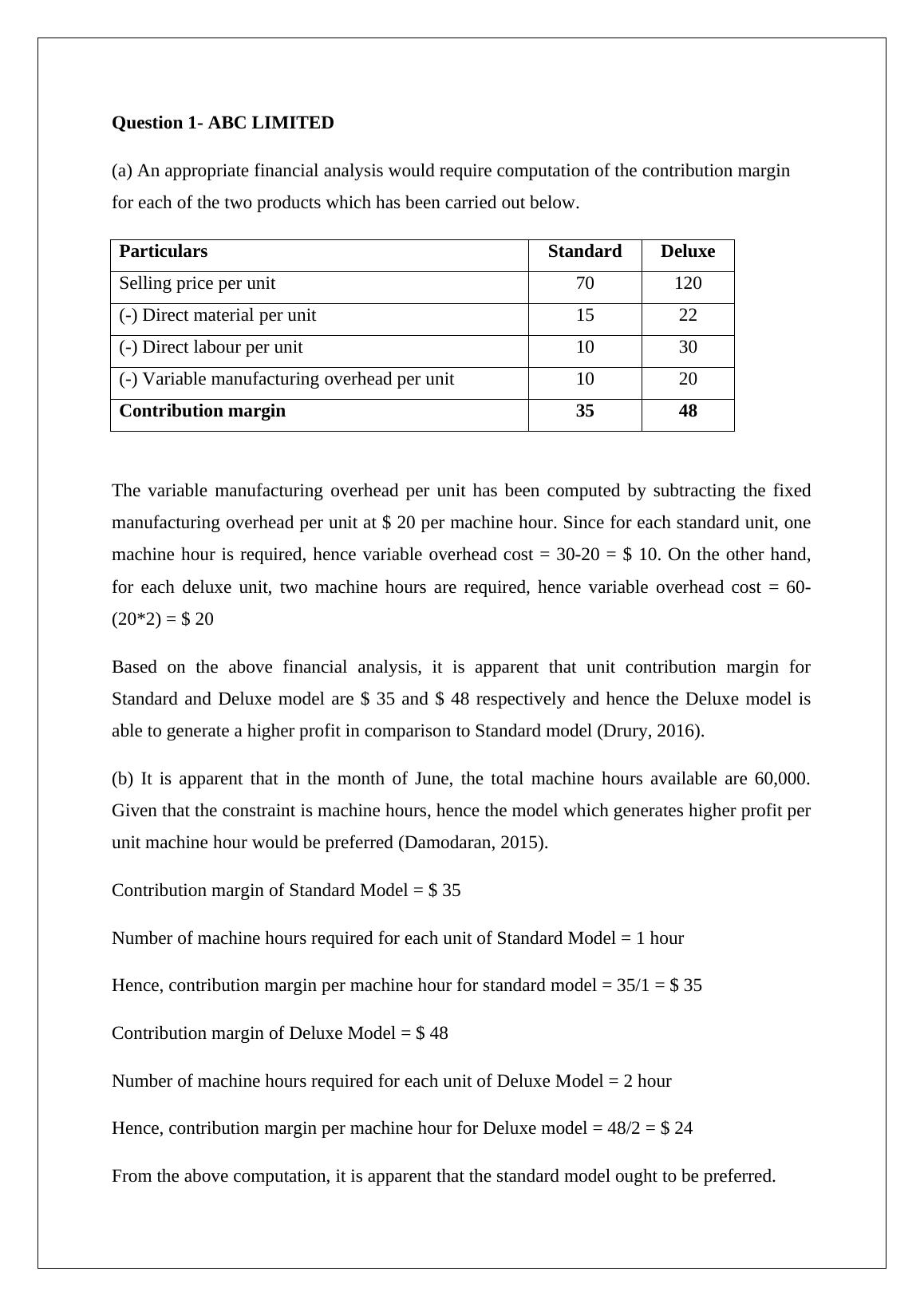 **Question 1- ABC LIMITED**

(a) An appropriate financial analysis would require computation of the contribution margin for each of the two products which has been carried out below.

| Particulars | Standard | Deluxe |
|---|---|---|
| Selling price per unit | 70 | 120 |
| (-) Direct material per unit | 15 | 22 |
| (-) Direct labour per unit | 10 | 30 |
| (-) Variable manufacturing overhead per unit | 10 | 20 |
| **Contribution margin** | **35** | **48** |

The variable manufacturing overhead per unit has been computed by subtracting the fixed manufacturing overhead per unit at \$ 20 per machine hour. Since for each standard unit, one machine hour is required, hence variable overhead cost = 30-20 = \$ 10. On the other hand, for each deluxe unit, two machine hours are required, hence variable overhead cost = 60-(20*2) = \$ 20

Based on the above financial analysis, it is apparent that unit contribution margin for Standard and Deluxe model are \$ 35 and \$ 48 respectively and hence the Deluxe model is able to generate a higher profit in comparison to Standard model (Drury, 2016).

(b) It is apparent that in the month of June, the total machine hours available are 60,000. Given that the constraint is machine hours, hence the model which generates higher profit per unit machine hour would be preferred (Damodaran, 2015).

Contribution margin of Standard Model = \$ 35

Number of machine hours required for each unit of Standard Model = 1 hour

Hence, contribution margin per machine hour for standard model = 35/1 = \$ 35

Contribution margin of Deluxe Model = \$ 48

Number of machine hours required for each unit of Deluxe Model = 2 hour

Hence, contribution margin per machine hour for Deluxe model = 48/2 = \$ 24

From the above computation, it is apparent that the standard model ought to be preferred.